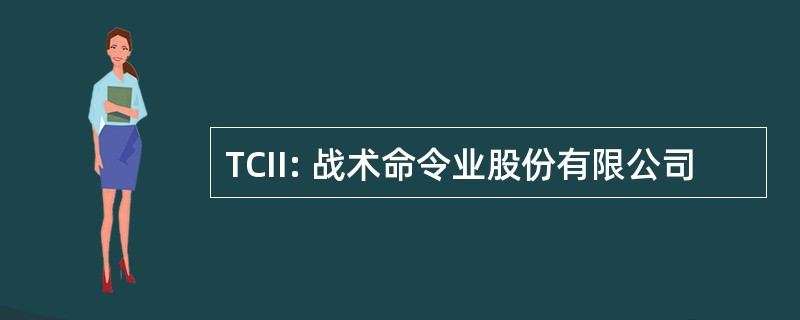 TCII: 战术命令业股份有限公司